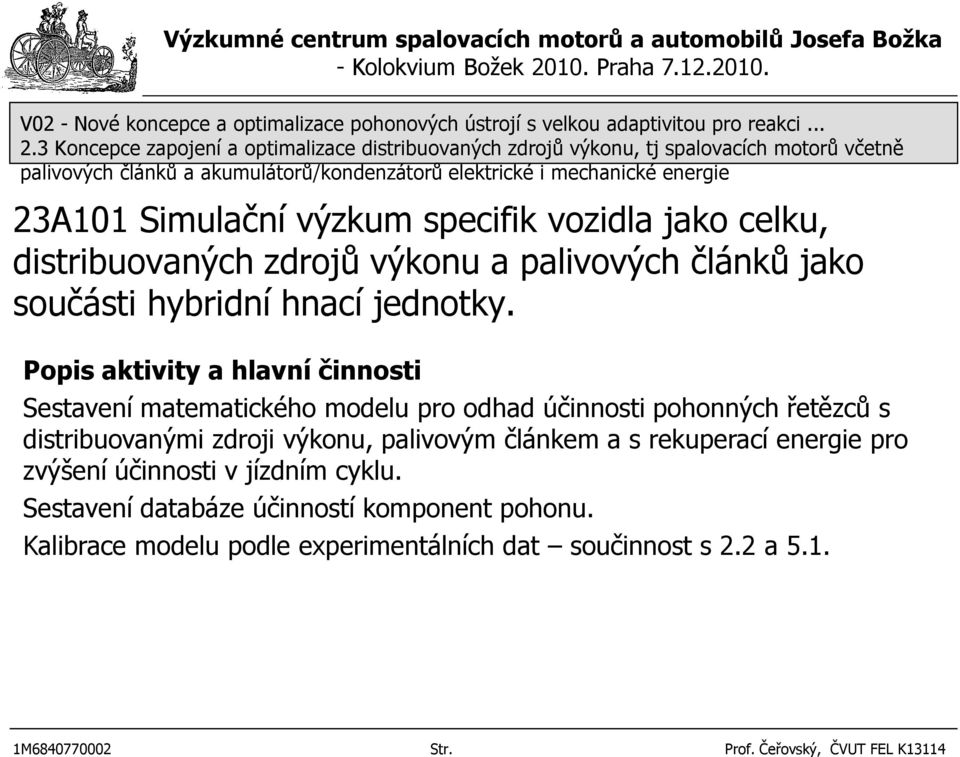 Výzkumné centrum spalovacích motorů a automobilů Josefa Božka
- Kolokvium Božek 2010. Praha 7.12.2010.

V02 - Nové koncepce a optimalizace pohonových ústrojí s velkou adaptivitou pro reakci ...
2.3 Koncepce zapojení a optimalizace distribuovaných zdrojů výkonu, tj spalovacích motorů včetně palivových článků a akumulátorů/kondenzátorů elektrické i mechanické energie

23A101 Simulační výzkum specifik vozidla jako celku, distribuovaných zdrojů výkonu a palivových článků jako součásti hybridní hnací jednotky.

Popis aktivity a hlavní činnosti

Sestavení matematického modelu pro odhad účinnosti pohonných řetězců s distribuovanými zdroji výkonu, palivovým článkem a s rekuperací energie pro zvýšení účinnosti v jízdním cyklu.

Sestavení databáze účinností komponent pohonu.

Kalibrace modelu podle experimentálních dat – součinnost s 2.2 a 5.1.

1M6840770002 Str. Prof. Čeřovský, ČVUT FEL K13114